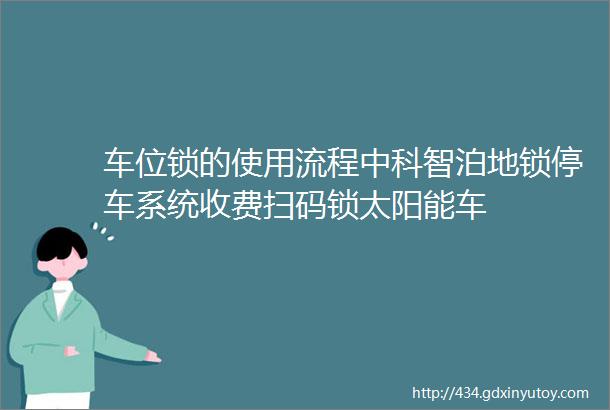 车位锁的使用流程中科智泊地锁停车系统收费扫码锁太阳能车

http://434.gdxinyutoy.com